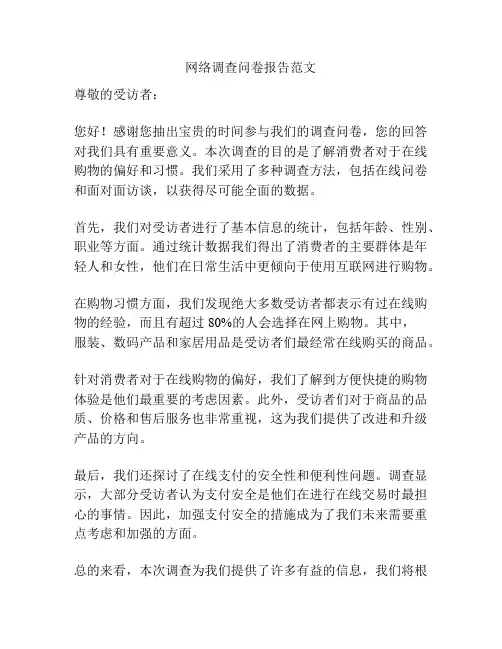 网络调查问卷报告范文

尊敬的受访者：

您好！感谢您抽出宝贵的时间参与我们的调查问卷，您的回答对我们具有重要意义。本次调查的目的是了解消费者对于在线购物的偏好和习惯。我们采用了多种调查方法，包括在线问卷和面对面访谈，以获得尽可能全面的数据。

首先，我们对受访者进行了基本信息的统计，包括年龄、性别、职业等方面。通过统计数据我们得出了消费者的主要群体是年轻人和女性，他们在日常生活中更倾向于使用互联网进行购物。

在购物习惯方面，我们发现绝大多数受访者都表示有过在线购物的经验，而且有超过 80%的人会选择在网上购物。其中，服装、数码产品和家居用品是受访者们最经常在线购买的商品。

针对消费者对于在线购物的偏好，我们了解到方便快捷的购物体验是他们最重要的考虑因素。此外，受访者们对于商品的品质、价格和售后服务也非常重视，这为我们提供了改进和升级产品的方向。

最后，我们还探讨了在线支付的安全性和便利性问题。调查显示，大部分受访者认为支付安全是他们在进行在线交易时最担心的事情。因此，加强支付安全的措施成为了我们未来需要重点考虑和加强的方面。

总的来看，本次调查为我们提供了许多有益的信息，我们将根